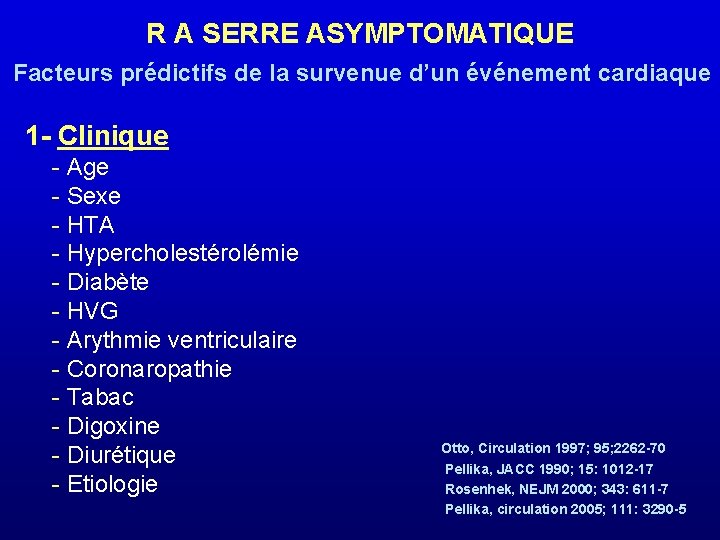 R A SERRE ASYMPTOMATIQUE

Facteurs prédictifs de la survenue d'un événement cardiaque

1- Clinique

- Age
- Sexe
- HTA
- Hypercholestérolémie
- Diabète
- HVG
- Arythmie ventriculaire
- Coronaropathie
- Tabac
- Digoxine
- Diurétique
- Etiologie

Otto, Circulation 1997; 95;2262-70
Pellika, JACC 1990; 15: 1012-17
Rosenhek, NEJM 2000; 343: 611-7
Pellika, circulation 2005; 111: 3290-5